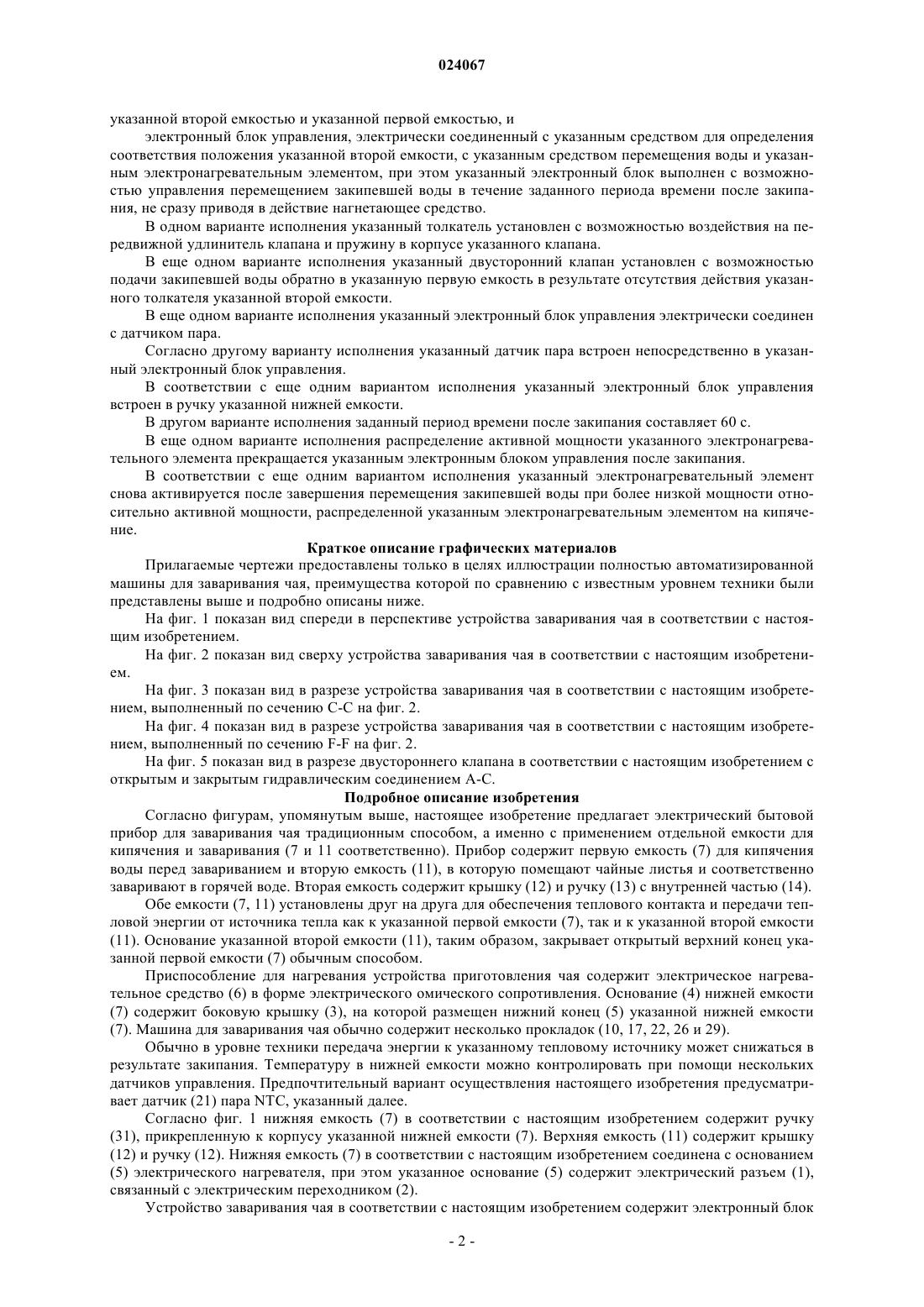 024067

указанной второй емкостью и указанной первой емкостью, и

электронный блок управления, электрически соединенный с указанным средством для определения соответствия положения указанной второй емкости, с указанным средством перемещения воды и указанным электронагревательным элементом, при этом указанный электронный блок выполнен с возможностью управления перемещением закипевшей воды в течение заданного периода времени после закипания, не сразу приводя в действие нагнетающее средство.

В одном варианте исполнения указанный толкатель установлен с возможностью воздействия на передвижной удлинитель клапана и пружину в корпусе указанного клапана.

В еще одном варианте исполнения указанный двусторонний клапан установлен с возможностью подачи закипевшей воды обратно в указанную первую емкость в результате отсутствия действия указанного толкателя указанной второй емкости.

В еще одном варианте исполнения указанный электронный блок управления электрически соединен с датчиком пара.

Согласно другому варианту исполнения указанный датчик пара встроен непосредственно в указанный электронный блок управления.

В соответствии с еще одним вариантом исполнения указанный электронный блок управления встроен в ручку указанной нижней емкости.

В другом варианте исполнения заданный период времени после закипания составляет 60 с.

В еще одном варианте исполнения распределение активной мощности указанного электронагревательного элемента прекращается указанным электронным блоком управления после закипания.

В соответствии с еще одним вариантом исполнения указанный электронагревательный элемент снова активируется после завершения перемещения закипевшей воды при более низкой мощности относительно активной мощности, распределенной указанным электронагревательным элементом на кипячение.

Краткое описание графических материалов

Прилагаемые чертежи предоставлены только в целях иллюстрации полностью автоматизированной машины для заваривания чая, преимущества которой по сравнению с известным уровнем техники были представлены выше и подробно описаны ниже.

На фиг. 1 показан вид спереди в перспективе устройства заваривания чая в соответствии с настоящим изобретением.

На фиг. 2 показан вид сверху устройства заваривания чая в соответствии с настоящим изобретением.

На фиг. 3 показан вид в разрезе устройства заваривания чая в соответствии с настоящим изобретением, выполненный по сечению С-С на фиг. 2.

На фиг. 4 показан вид в разрезе устройства заваривания чая в соответствии с настоящим изобретением, выполненный по сечению F-F на фиг. 2.

На фиг. 5 показан вид в разрезе двустороннего клапана в соответствии с настоящим изобретением с открытым и закрытым гидравлическим соединением А-С.

Подробное описание изобретения

Согласно фигурам, упомянутым выше, настоящее изобретение предлагает электрический бытовой прибор для заваривания чая традиционным способом, а именно с применением отдельной емкости для кипячения и заваривания (7 и 11 соответственно). Прибор содержит первую емкость (7) для кипячения воды перед завариванием и вторую емкость (11), в которую помещают чайные листья и соответственно заваривают в горячей воде. Вторая емкость содержит крышку (12) и ручку (13) с внутренней частью (14).

Обе емкости (7, 11) установлены друг на друга для обеспечения теплового контакта и передачи тепловой энергии от источника тепла как к указанной первой емкости (7), так и к указанной второй емкости (11). Основание указанной второй емкости (11), таким образом, закрывает открытый верхний конец указанной первой емкости (7) обычным способом.

Приспособление для нагревания устройства приготовления чая содержит электрическое нагревательное средство (6) в форме электрического омического сопротивления. Основание (4) нижней емкости (7) содержит боковую крышку (3), на которой размещен нижний конец (5) указанной нижней емкости (7). Машина для заваривания чая обычно содержит несколько прокладок (10, 17, 22, 26 и 29).

Обычно в уровне техники передача энергии к указанному тепловому источнику может снижаться в результате закипания. Температуру в нижней емкости можно контролировать при помощи нескольких датчиков управления. Предпочтительный вариант осуществления настоящего изобретения предусматривает датчик (21) пара NTC, указанный далее.

Согласно фиг. 1 нижняя емкость (7) в соответствии с настоящим изобретением содержит ручку (31), прикрепленную к корпусу указанной нижней емкости (7). Верхняя емкость (11) содержит крышку (12) и ручку (12). Нижняя емкость (7) в соответствии с настоящим изобретением соединена с основанием (5) электрического нагревателя, при этом указанное основание (5) содержит электрический разъем (1), связанный с электрическим переходником (2).

Устройство заваривания чая в соответствии с настоящим изобретением содержит электронный блок

- 2 -